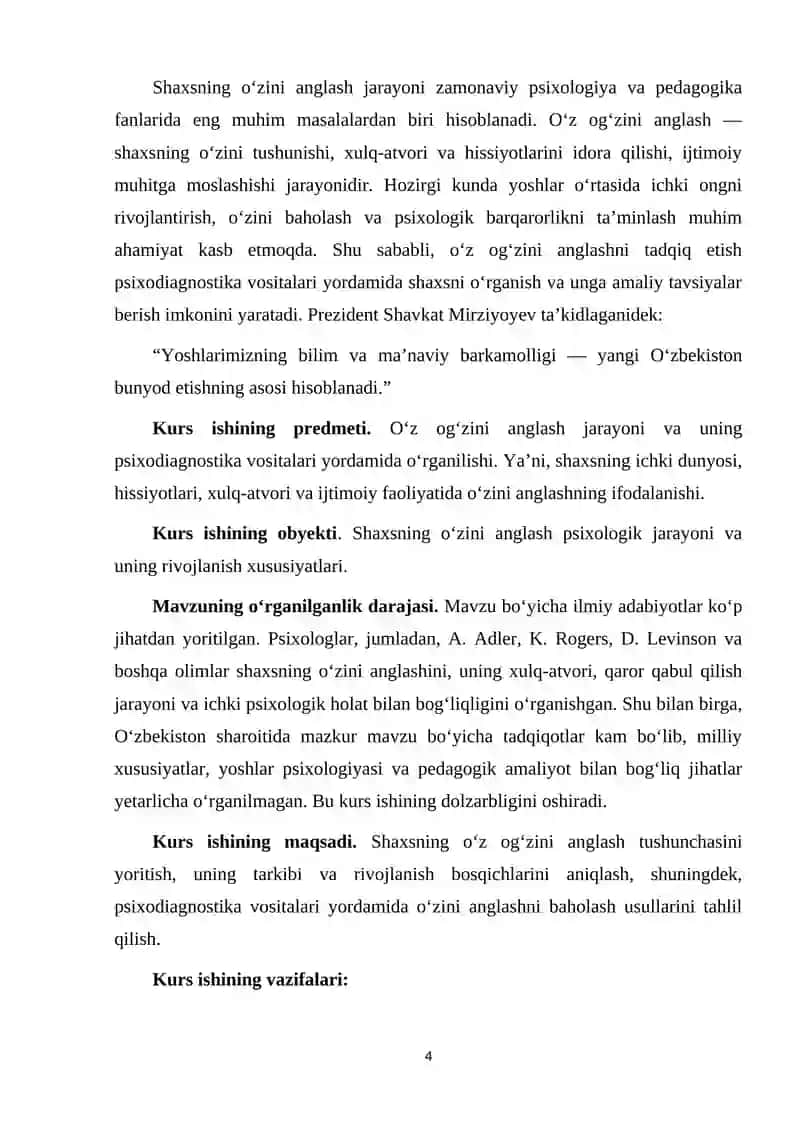 Shaxsning o'zini anglash jarayoni zamonaviy psixologiya va pedagogika fanlarida eng muhim masalalardan biri hisoblanadi. O'z og'zini anglash — shaxsning o'zini tushunishi, xulq-atvori va hissiyotlarini idora qilishi, ijtimoiy muhitga moslashishi jarayonidir. Hozirgi kunda yoshlar o'rtasida ichki ongni rivojlantirish, o'zini baholash va psixologik barqarorlikni ta'minlash muhim ahamiyat kasb etmoqda. Shu sababli, o'z og'zini anglashni tadqiq etish psixodiagnostika vositalari yordamida shaxsni o'rganish va unga amaliy tavsiyalar berish imkonini yaratadi. Prezident Shavkat Mirziyoyev ta'kidlaganidek:

"Yoshlarimizning bilim va ma'naviy barkamolligi — yangi O'zbekiston bunyod etishning asosi hisoblanadi."

Kurs ishining predmeti. O'z og'zini anglash jarayoni va uning psixodiagnostika vositalari yordamida o'rganilishi. Ya'ni, shaxsning ichki dunyosi, hissiyotlari, xulq-atvori va ijtimoiy faoliyatida o'zini anglashning ifodalanishi.

Kurs ishining obyekti. Shaxsning o'zini anglash psixologik jarayoni va uning rivojlanish xususiyatlari.

Mavzuning o'rganilganlik darajasi. Mavzu bo'yicha ilmiy adabiyotlar ko'p jihatdan yoritilgan. Psixologlar, jumladan, A. Adler, K. Rogers, D. Levinson va boshqa olimlar shaxsning o'zini anglashini, uning xulq-atvori, qaror qabul qilish jarayoni va ichki psixologik holat bilan bog'liqligini o'rganishgan. Shu bilan birga, O'zbekiston sharoitida mazkur mavzu bo'yicha tadqiqotlar kam bo'lib, milliy xususiyatlar, yoshlar psixologiyasi va pedagogik amaliyot bilan bog'liq jihatlar yetarlicha o'rganilmagan. Bu kurs ishining dolzarbligini oshiradi.

Kurs ishining maqsadi. Shaxsning o'z og'zini anglash tushunchasini yoritish, uning tarkibi va rivojlanish bosqichlarini aniqlash, shuningdek, psixodiagnostika vositalari yordamida o'zini anglashni baholash usullarini tahlil qilish.

Kurs ishining vazifalari:

4